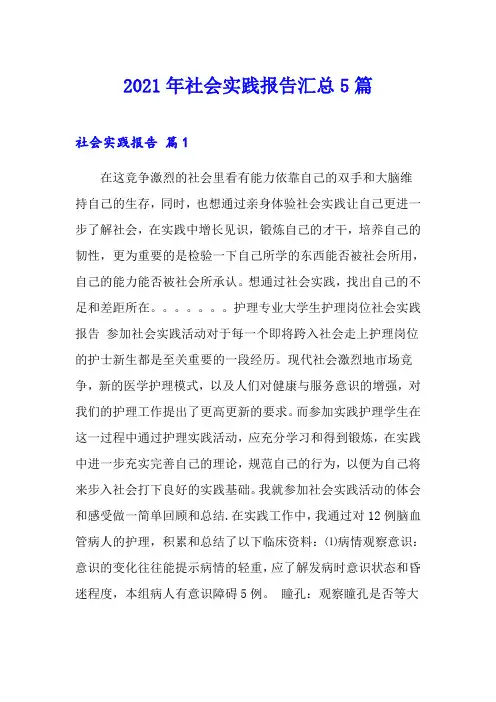 2021年社会实践报告汇总5篇

社会实践报告 篇1

在这竞争激烈的社会里看有能力依靠自己的双手和大脑维持自己的生存，同时，也想通过亲身体验社会实践让自己更进一步了解社会，在实践中增长见识，锻炼自己的才干，培养自己的韧性，更为重要的是检验一下自己所学的东西能否被社会所用，自己的能力能否被社会所承认。想通过社会实践，找出自己的不足和差距所在。。。。。。。护理专业大学生护理岗位社会实践报告 参加社会实践活动对于每一个即将跨入社会走上护理岗位的护士新生都是至关重要的一段经历。现代社会激烈地市场竞争，新的医学护理模式，以及人们对健康与服务意识的增强，对我们的护理工作提出了更高更新的要求。而参加实践护理学生在这一过程中通过护理实践活动，应充分学习和得到锻炼，在实践中进一步充实完善自己的理论，规范自己的行为，以便为自己将来步入社会打下良好的实践基础。我就参加社会实践活动的体会和感受做一简单回顾和总结.在实践工作中，我通过对12例脑血管病人的护理，积累和总结了以下临床资料：⑴病情观察意识：意识的变化往往能提示病情的轻重，应了解发病时意识状态和昏迷程度，本组病人有意识障碍5例。 瞳孔：观察瞳孔是否等大